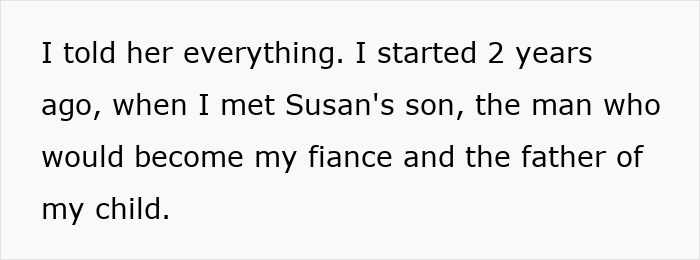 I told her everything. I started 2 years ago, when I met Susan's son, the man who would become my fiance and the father of my child.